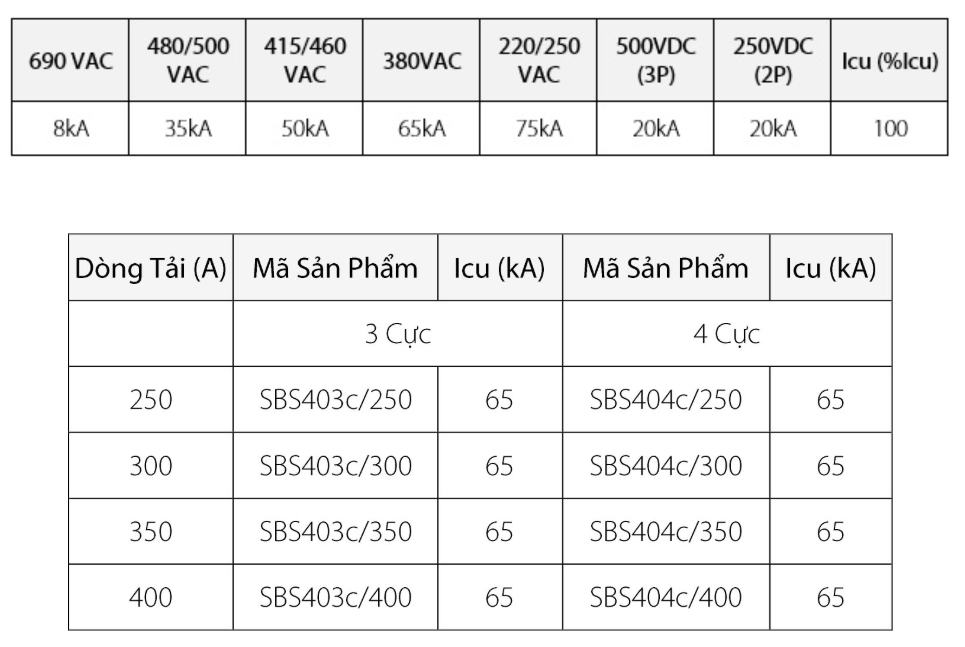 | 690 VAC | 480/500 VAC | 415/460 VAC | 380VAC | 220/250 VAC | 500VDC (3P) | 250VDC (2P) | Icu (%Icu) |
|---|---|---|---|---|---|---|---|
| 8kA | 35kA | 50kA | 65kA | 75kA | 20kA | 20kA | 100 |

| Dòng Tải (A) | Mã Sản Phẩm | Icu (kA) | Mã Sản Phẩm | Icu (kA) |
|---|---|---|---|---|
| | 3 Cực | | 4 Cực | |
| 250 | SBS403c/250 | 65 | SBS404c/250 | 65 |
| 300 | SBS403c/300 | 65 | SBS404c/300 | 65 |
| 350 | SBS403c/350 | 65 | SBS404c/350 | 65 |
| 400 | SBS403c/400 | 65 | SBS404c/400 | 65 |